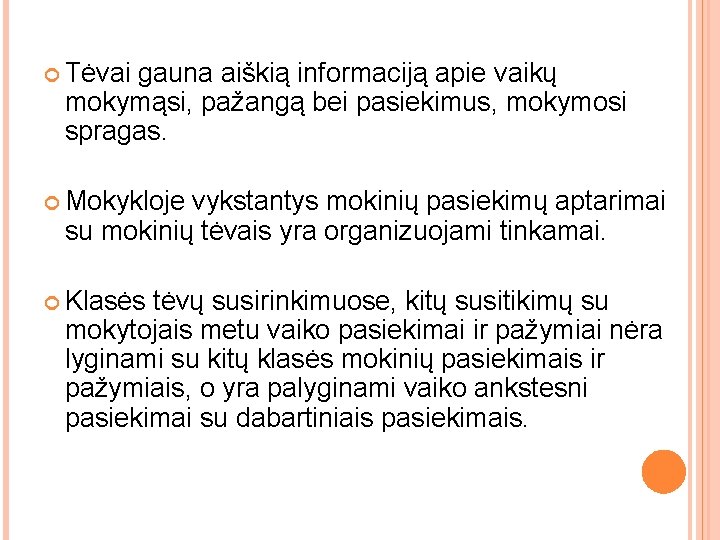 Tėvai gauna aiškią informaciją apie vaikų mokymąsi, pažangą bei pasiekimus, mokymosi spragas.

Mokykloje vykstantys mokinių pasiekimų aptarimai su mokinių tėvais yra organizuojami tinkamai.

Klasės tėvų susirinkimuose, kitų susitikimų su mokytojais metu vaiko pasiekimai ir pažymiai nėra lyginami su kitų klasės mokinių pasiekimais ir pažymiais, o yra palyginami vaiko ankstesni pasiekimai su dabartiniais pasiekimais.